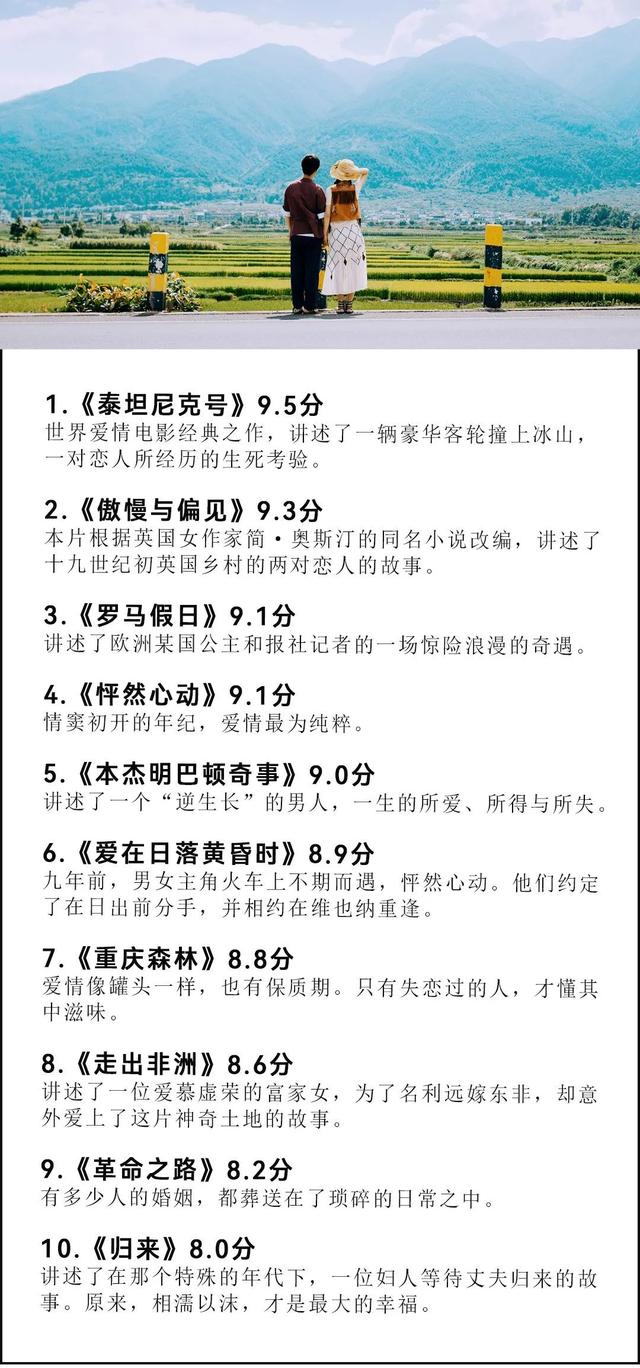 1.《泰坦尼克号》9.5分
世界爱情电影经典之作，讲述了一辆豪华客轮撞上冰山，一对恋人所经历的生死考验。

2.《傲慢与偏见》9.3分
本片根据英国女作家简·奥斯汀的同名小说改编，讲述了十九世纪初英国乡村的两对恋人的故事。

3.《罗马假日》9.1分
讲述了欧洲某国公主和报社记者的一场惊险浪漫的奇遇。

4.《怦然心动》9.1分
情窦初开的年纪，爱情最为纯粹。

5.《本杰明巴顿奇事》9.0分
讲述了一个“逆生长”的男人，一生的所爱、所得与所失。

6.《爱在日落黄昏时》8.9分
九年前，男女主角火车上不期而遇，怦然心动。他们约定了在日出前分手，并相约在维也纳重逢。

7.《重庆森林》8.8分
爱情像罐头一样，也有保质期。只有失恋过的人，才懂其中滋味。

8.《走出非洲》8.6分
讲述了一位爱慕虚荣的富家女，为了名利远嫁东非，却意外爱上了这片神奇土地的故事。

9.《革命之路》8.2分
有多少人的婚姻，都葬送在了琐碎的日常之中。

10.《归来》8.0分
讲述了在那个特殊的年代下，一位妇人等待丈夫归来的故事。原来，相濡以沫，才是最大的幸福。